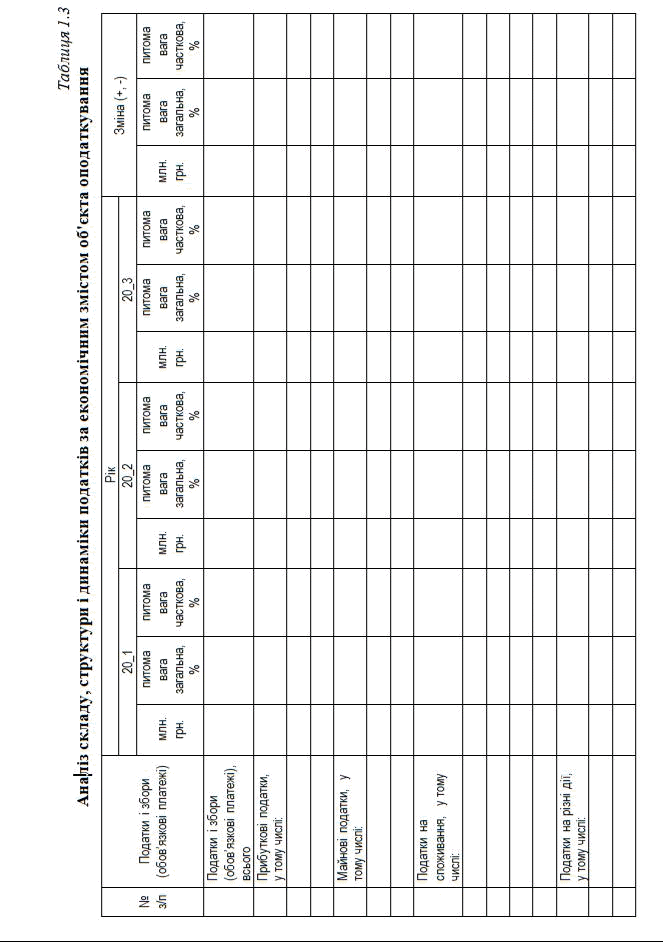 Таблиця 1.3

Аналіз складу, структури і динаміки податків за економічним змістом об'єкта оподаткування

| № з/п | Податки і збори (обов'язкові платежі) | Рік | | | | | | | | | Зміна (+, -) | | |
|---|---|---|---|---|---|---|---|---|---|---|---|---|---|
| | | 20_1 | | | 20_2 | | | 20_3 | | | | | |
| | | млн. грн. | питома вага загальна, % | питома вага часткова, % | млн. грн. | питома вага загальна, % | питома вага часткова, % | млн. грн. | питома вага загальна, % | питома вага часткова, % | млн. грн. | питома вага загальна, % | питома вага часткова, % |
| | Податки і збори (обов'язкові платежі), всього | | | | | | | | | | | | |
| | Прибуткові податки, у тому числі: | | | | | | | | | | | | |
| | | | | | | | | | | | | | |
| | | | | | | | | | | | | | |
| | Майнові податки, у тому числі: | | | | | | | | | | | | |
| | | | | | | | | | | | | | |
| | | | | | | | | | | | | | |
| | Податки на споживання, у тому числі: | | | | | | | | | | | | |
| | | | | | | | | | | | | | |
| | | | | | | | | | | | | | |
| | | | | | | | | | | | | | |
| | Податки на різні дії, у тому числі: | | | | | | | | | | | | |
| | | | | | | | | | | | | | |
| | | | | | | | | | | | | | |